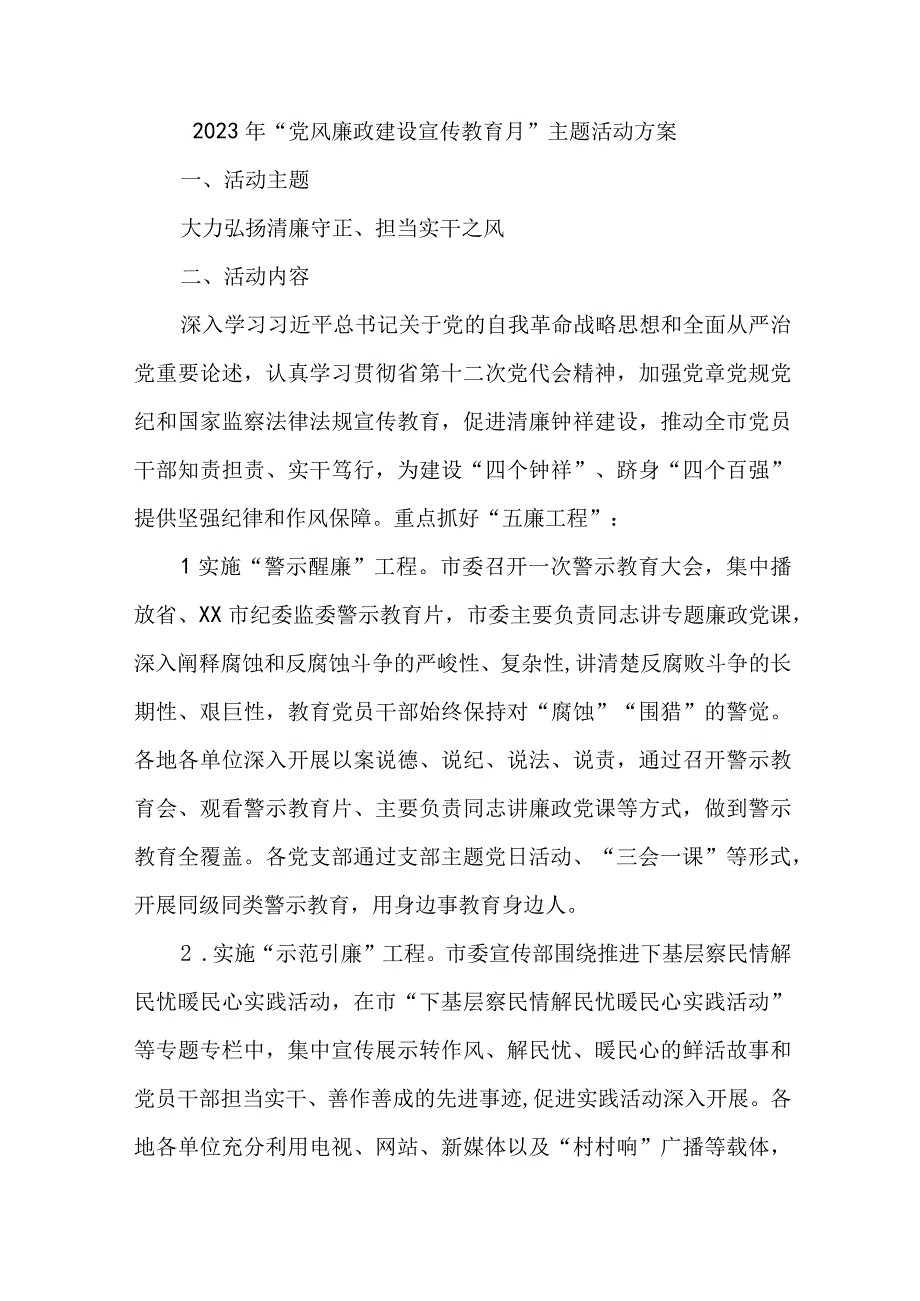 2023年“党风廉政建设宣传教育月”主题活动方案

一、活动主题

大力弘扬清廉守正、担当实干之风

二、活动内容

深入学习习近平总书记关于党的自我革命战略思想和全面从严治党重要论述，认真学习贯彻省第十二次党代会精神，加强党章党规党纪和国家监察法律法规宣传教育，促进清廉钟祥建设，推动全市党员干部知责担责、实干笃行，为建设“四个钟祥”、跻身“四个百强”提供坚强纪律和作风保障。重点抓好“五廉工程”：

1实施“警示醒廉”工程。市委召开一次警示教育大会，集中播放省、XX市纪委监委警示教育片，市委主要负责同志讲专题廉政党课，深入阐释腐蚀和反腐蚀斗争的严峻性、复杂性,讲清楚反腐败斗争的长期性、艰巨性，教育党员干部始终保持对“腐蚀”“围猎”的警觉。各地各单位深入开展以案说德、说纪、说法、说责，通过召开警示教育会、观看警示教育片、主要负责同志讲廉政党课等方式，做到警示教育全覆盖。各党支部通过支部主题党日活动、“三会一课”等形式，开展同级同类警示教育，用身边事教育身边人。

2．实施“示范引廉”工程。市委宣传部围绕推进下基层察民情解民忧暖民心实践活动，在市“下基层察民情解民忧暖民心实践活动”等专题专栏中，集中宣传展示转作风、解民忧、暖民心的鲜活故事和党员干部担当实干、善作善成的先进事迹,促进实践活动深入开展。各地各单位充分利用电视、网站、新媒体以及“村村响”广播等载体，